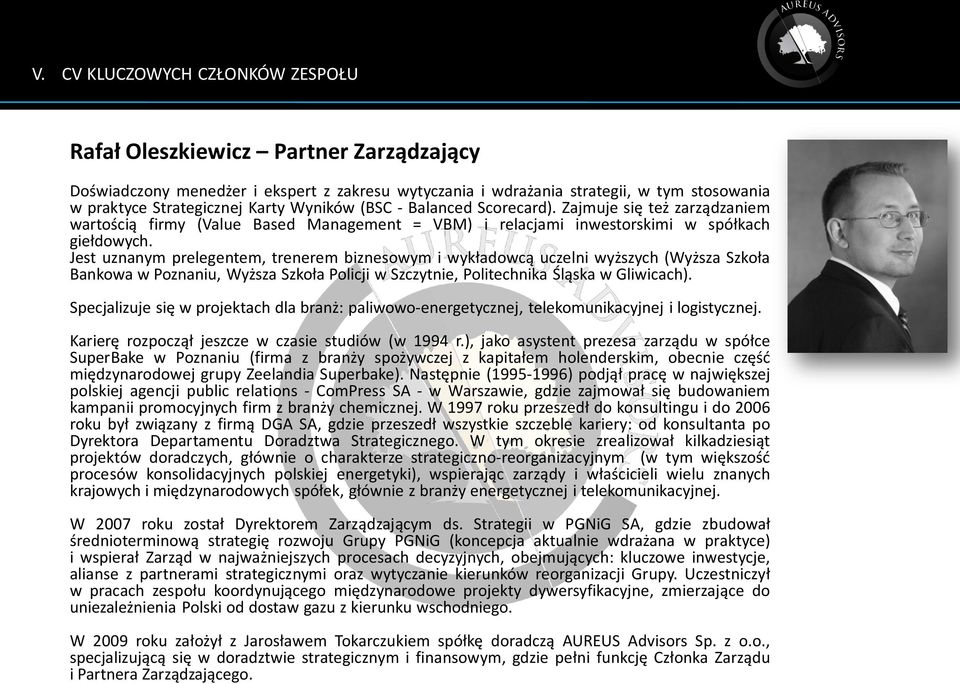 V. CV KLUCZOWYCH CZŁONKÓW ZESPOŁU

AUREUS ADVISORS

Rafał Oleszkiewicz – Partner Zarządzający

Doświadczony menedżer i ekspert z zakresu wytyczania i wdrażania strategii, w tym stosowania w praktyce Strategicznej Karty Wyników (BSC - Balanced Scorecard). Zajmuje się też zarządzaniem wartością firmy (Value Based Management = VBM) i relacjami inwestorskimi w spółkach giełdowych.
Jest uznanym prelegentem, trenerem biznesowym i wykładowcą uczelni wyższych (Wyższa Szkoła Bankowa w Poznaniu, Wyższa Szkoła Policji w Szczytnie, Politechnika Śląska w Gliwicach).

Specjalizuje się w projektach dla branż: paliwowo-energetycznej, telekomunikacyjnej i logistycznej.

Karierę rozpoczął jeszcze w czasie studiów (w 1994 r.), jako asystent prezesa zarządu w spółce SuperBake w Poznaniu (firma z branży spożywczej z kapitałem holenderskim, obecnie część międzynarodowej grupy Zeelandia Superbake). Następnie (1995-1996) podjął pracę w największej polskiej agencji public relations - ComPress SA - w Warszawie, gdzie zajmował się budowaniem kampanii promocyjnych firm z branży chemicznej. W 1997 roku przeszedł do konsultingu i do 2006 roku był związany z firmą DGA SA, gdzie przeszedł wszystkie szczeble kariery: od konsultanta po Dyrektora Departamentu Doradztwa Strategicznego. W tym okresie zrealizował kilkadziesiąt projektów doradczych, głównie o charakterze strategiczno-reorganizacyjnym (w tym większość procesów konsolidacyjnych polskiej energetyki), wspierając zarządy i właścicieli wielu znanych krajowych i międzynarodowych spółek, głównie z branży energetycznej i telekomunikacyjnej.

W 2007 roku został Dyrektorem Zarządzającym ds. Strategii w PGNiG SA, gdzie zbudował średnioterminową strategię rozwoju Grupy PGNiG (koncepcja aktualnie wdrażana w praktyce) i wspierał Zarząd w najważniejszych procesach decyzyjnych, obejmujących: kluczowe inwestycje, alianse z partnerami strategicznymi oraz wytyczanie kierunków reorganizacji Grupy. Uczestniczył w pracach zespołu koordynującego międzynarodowe projekty dywersyfikacyjne, zmierzające do uniezależnienia Polski od dostaw gazu z kierunku wschodniego.

W 2009 roku założył z Jarosławem Tokarczukiem spółkę doradczą AUREUS Advisors Sp. z o.o., specjalizującą się w doradztwie strategicznym i finansowym, gdzie pełni funkcję Członka Zarządu i Partnera Zarządzającego.